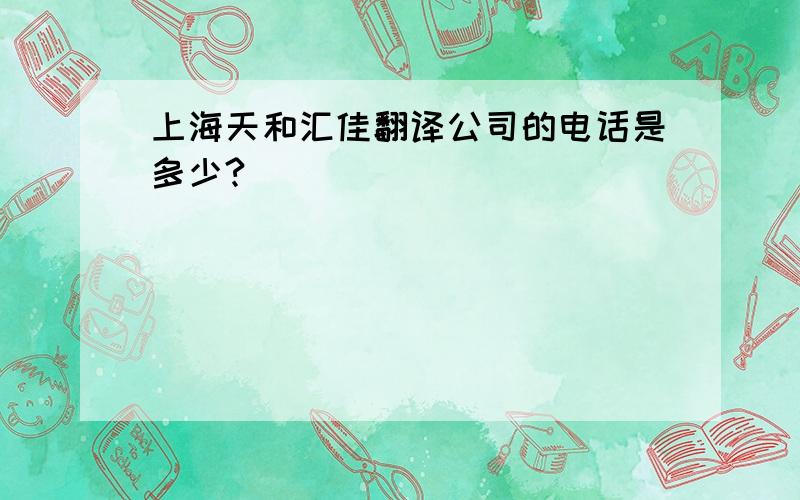 上海天和汇佳翻译公司的电话是多少?

ABC

Back to School